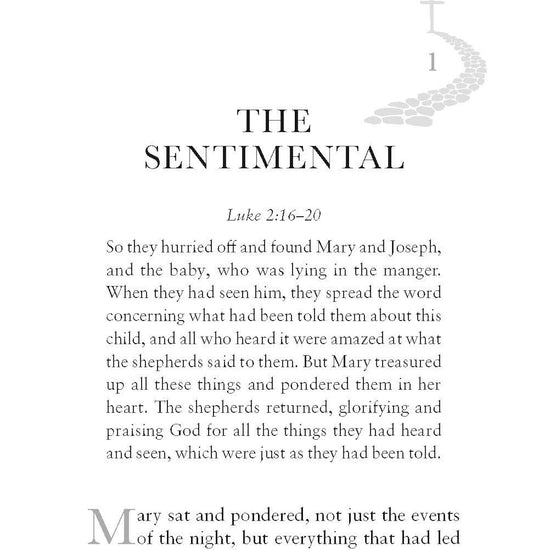 1

THE SENTIMENTAL

Luke 2:16–20

So they hurried off and found Mary and Joseph, and the baby, who was lying in the manger. When they had seen him, they spread the word concerning what had been told them about this child, and all who heard it were amazed at what the shepherds said to them. But Mary treasured up all these things and pondered them in her heart. The shepherds returned, glorifying and praising God for all the things they had heard and seen, which were just as they had been told.

Mary sat and pondered, not just the events of the night, but everything that had led